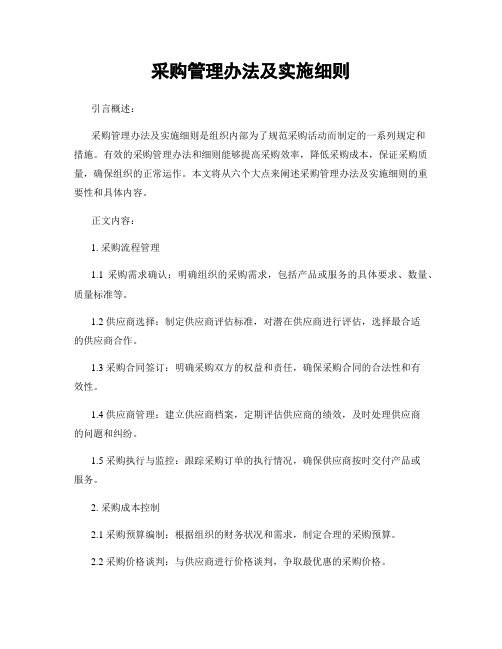 采购管理办法及实施细则

引言概述：

采购管理办法及实施细则是组织内部为了规范采购活动而制定的一系列规定和措施。有效的采购管理办法和细则能够提高采购效率，降低采购成本，保证采购质量，确保组织的正常运作。本文将从六个大点来阐述采购管理办法及实施细则的重要性和具体内容。

正文内容：

1. 采购流程管理

1.1 采购需求确认：明确组织的采购需求，包括产品或服务的具体要求、数量、质量标准等。

1.2 供应商选择：制定供应商评估标准，对潜在供应商进行评估，选择最合适的供应商合作。

1.3 采购合同签订：明确采购双方的权益和责任，确保采购合同的合法性和有效性。

1.4 供应商管理：建立供应商档案，定期评估供应商的绩效，及时处理供应商的问题和纠纷。

1.5 采购执行与监控：跟踪采购订单的执行情况，确保供应商按时交付产品或服务。

2. 采购成本控制

2.1 采购预算编制：根据组织的财务状况和需求，制定合理的采购预算。

2.2 采购价格谈判：与供应商进行价格谈判，争取最优惠的采购价格。